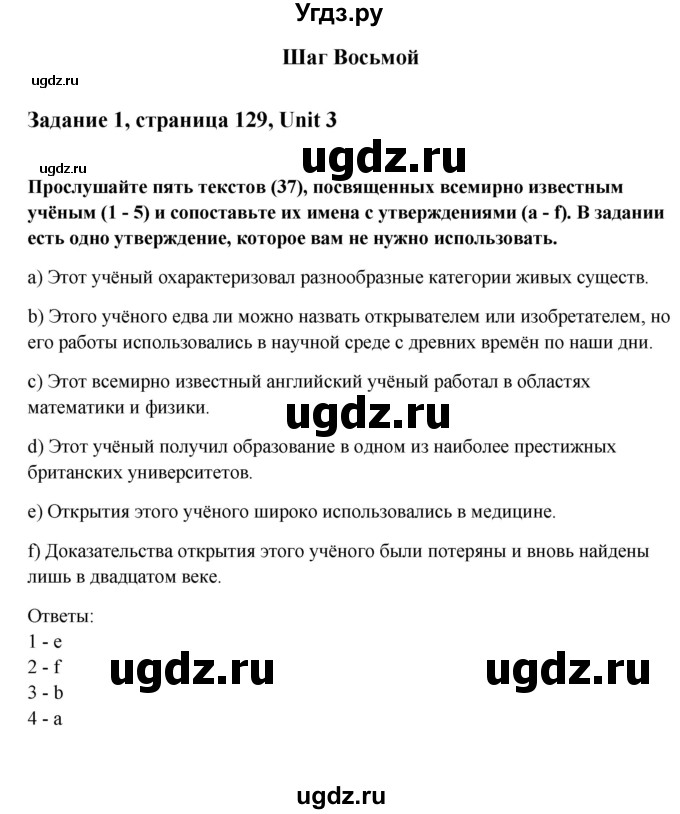 Угдз.ру

Шаг Восьмой

ugdz.ru

Задание 1, страница 129, Unit 3

ugdz.ru

ugdz.ru

Прослушайте пять текстов (37), посвященных всемирно известным учёным (1 - 5) и сопоставьте их имена с утверждениями (a - f). В задании есть одно утверждение, которое вам не нужно использовать.

a) Этот учёный охарактеризовал разнообразные категории живых существ.

b) Этого учёного едва ли можно назвать открывателем или изобретателем, но его работы использовались в научной среде с древних времён по наши дни.

c) Этот всемирно известный английский учёный работал в областях математики и физики.

ugdz.ru

d) Этот учёный получил образование в одном из наиболее престижных британских университетов.

e) Открытия этого учёного широко использовались в медицине.

f) Доказательства открытия этого учёного были потеряны и вновь найдены лишь в двадцатом веке.

Ответы:
1 - e
2 - f
3 - b
4 - a

ugdz.ru ugdz.ru

ugdz.ru